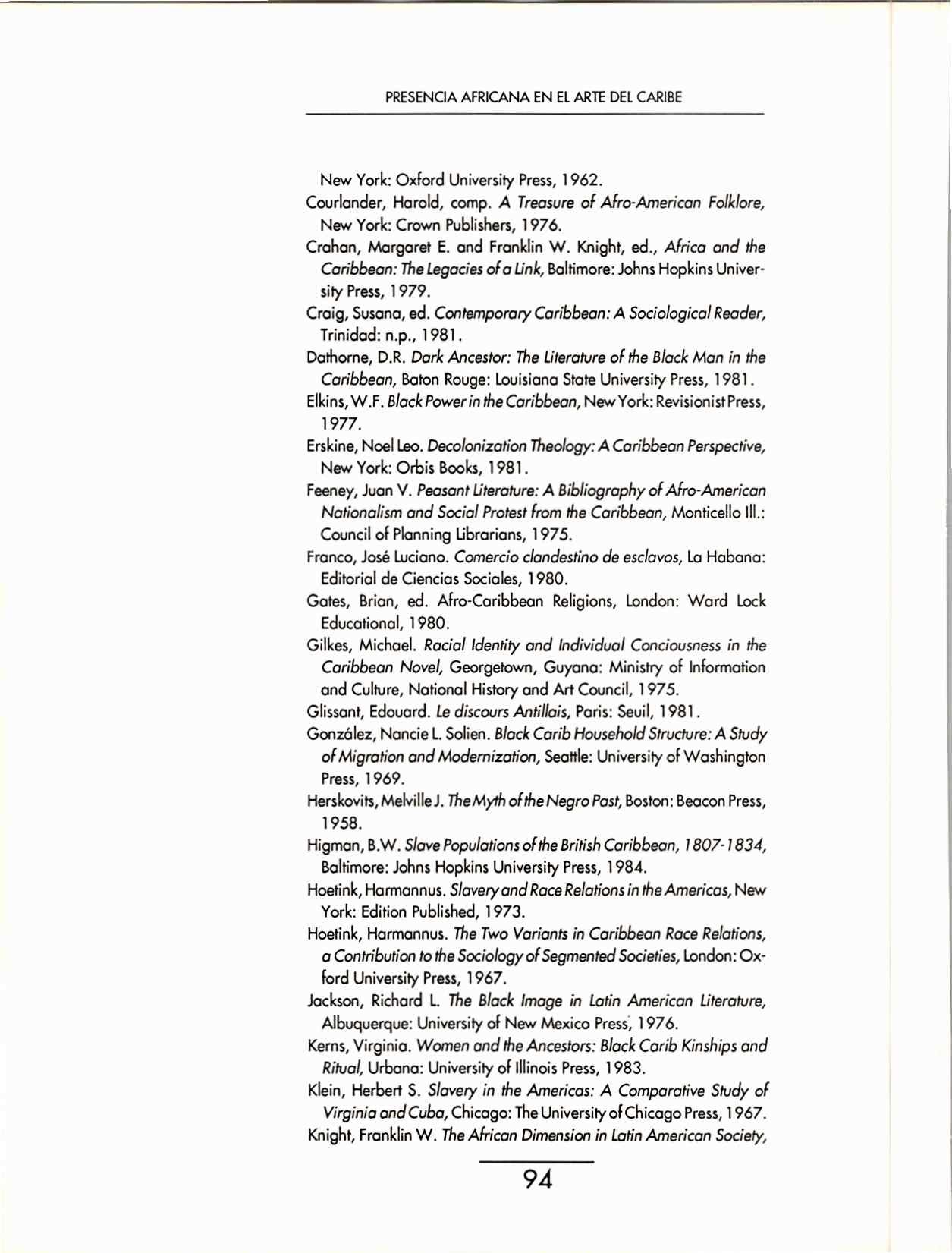 PRESENCIA AFRICANA EN EL ARTE DEL CARIBE

New York: Oxford University Press, 1962.

Courlander, Harold, comp. A Treasure of Afro-American Folklore, New York: Crown Publishers, 1976.

Crahan, Margaret E. and Franklin W. Knight, ed., Africa and the Caribbean: The Legacies of a Link, Baltimore: Johns Hopkins University Press, 1979.

Craig, Susana, ed. Contemporary Caribbean: A Sociological Reader, Trinidad: n.p., 1981.

Dathorne, D.R. Dark Ancestor: The Literature of the Black Man in the Caribbean, Baton Rouge: Louisiana State University Press, 1981.

Elkins, W.F. Black Power in the Caribbean, New York: Revisionist Press, 1977.

Erskine, Noel Leo. Decolonization Theology: A Caribbean Perspective, New York: Orbis Books, 1981.

Feeney, Juan V. Peasant Literature: A Bibliography of Afro-American Nationalism and Social Protest from the Caribbean, Monticello Ill.: Council of Planning Librarians, 1975.

Franco, José Luciano. Comercio clandestino de esclavos, La Habana: Editorial de Ciencias Sociales, 1980.

Gates, Brian, ed. Afro-Caribbean Religions, London: Ward Lock Educational, 1980.

Gilkes, Michael. Racial Identity and Individual Conciousness in the Caribbean Novel, Georgetown, Guyana: Ministry of Information and Culture, National History and Art Council, 1975.

Glissant, Edouard. Le discours Antillais, Paris: Seuil, 1981.

González, Nancie L. Solien. Black Carib Household Structure: A Study of Migration and Modernization, Seattle: University of Washington Press, 1969.

Herskovits, Melville J. The Myth of the Negro Past, Boston: Beacon Press, 1958.

Higman, B.W. Slave Populations of the British Caribbean, 1807-1834, Baltimore: Johns Hopkins University Press, 1984.

Hoetink, Harmannus. Slavery and Race Relations in the Americas, New York: Edition Published, 1973.

Hoetink, Harmannus. The Two Variants in Caribbean Race Relations, a Contribution to the Sociology of Segmented Societies, London: Oxford University Press, 1967.

Jackson, Richard L. The Black Image in Latin American Literature, Albuquerque: University of New Mexico Press, 1976.

Kerns, Virginia. Women and the Ancestors: Black Carib Kinships and Ritual, Urbana: University of Illinois Press, 1983.

Klein, Herbert S. Slavery in the Americas: A Comparative Study of Virginia and Cuba, Chicago: The University of Chicago Press, 1967.

Knight, Franklin W. The African Dimension in Latin American Society,

94